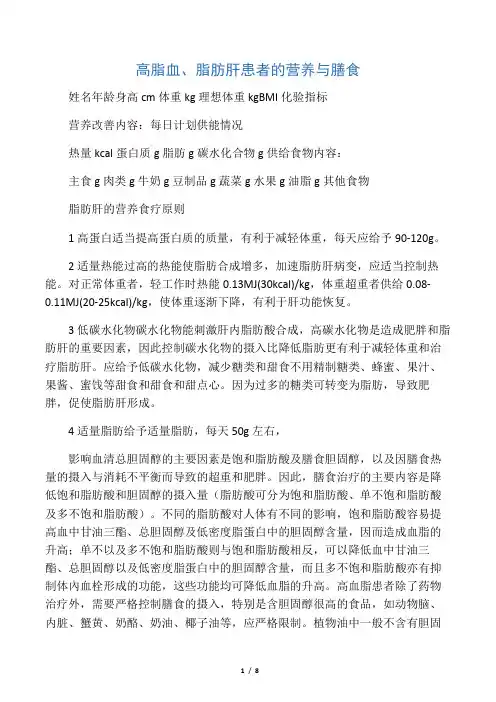 高脂血、脂肪肝患者的营养与膳食

姓名年龄身高 cm 体重 kg 理想体重 kgBMI 化验指标

营养改善内容：每日计划供能情况

热量 kcal 蛋白质 g 脂肪 g 碳水化合物 g 供给食物内容：

主食 g 肉类 g 牛奶 g 豆制品 g 蔬菜 g 水果 g 油脂 g 其他食物

脂肪肝的营养食疗原则

1 高蛋白适当提高蛋白质的质量，有利于减轻体重，每天应给予 90-120g。

2 适量热能过高的热能使脂肪合成增多，加速脂肪肝病变，应适当控制热能。对正常体重者，轻工作时热能 0.13MJ(30kcal)/kg，体重超重者供给 0.08-0.11MJ(20-25kcal)/kg，使体重逐渐下降，有利于肝功能恢复。

3 低碳水化物碳水化物能刺激肝内脂肪酸合成，高碳水化物是造成肥胖和脂肪肝的重要因素，因此控制碳水化物的摄入比降低脂肪更有利于减轻体重和治疗脂肪肝。应给予低碳水化物，减少糖类和甜食不用精制糖类、蜂蜜、果汁、果酱、蜜饯等甜食和甜食和甜点心。因为过多的糖类可转变为脂肪，导致肥胖，促使脂肪肝形成。

4 适量脂肪给予适量脂肪，每天 50g 左右，

影响血清总胆固醇的主要因素是饱和脂肪酸及膳食胆固醇，以及因膳食热量的摄入与消耗不平衡而导致的超重和肥胖。因此，膳食治疗的主要内容是降低饱和脂肪酸和胆固醇的摄入量（脂肪酸可分为饱和脂肪酸、单不饱和脂肪酸及多不饱和脂肪酸）。不同的脂肪酸对人体有不同的影响，饱和脂肪酸容易提高血中甘油三酯、总胆固醇及低密度脂蛋白中的胆固醇含量，因而造成血脂的升高；单不以及多不饱和脂肪酸则与饱和脂肪酸相反，可以降低血中甘油三酯、总胆固醇以及低密度脂蛋白中的胆固醇含量，而且多不饱和脂肪酸亦有抑制体内血栓形成的功能，这些功能均可降低血脂的升高。高血脂患者除了药物治疗外，需要严格控制膳食的摄入，特别是含胆固醇很高的食品，如动物脑、内脏、蟹黄、奶酪、奶油、椰子油等，应严格限制。植物油中一般不含有胆固

1 / 8